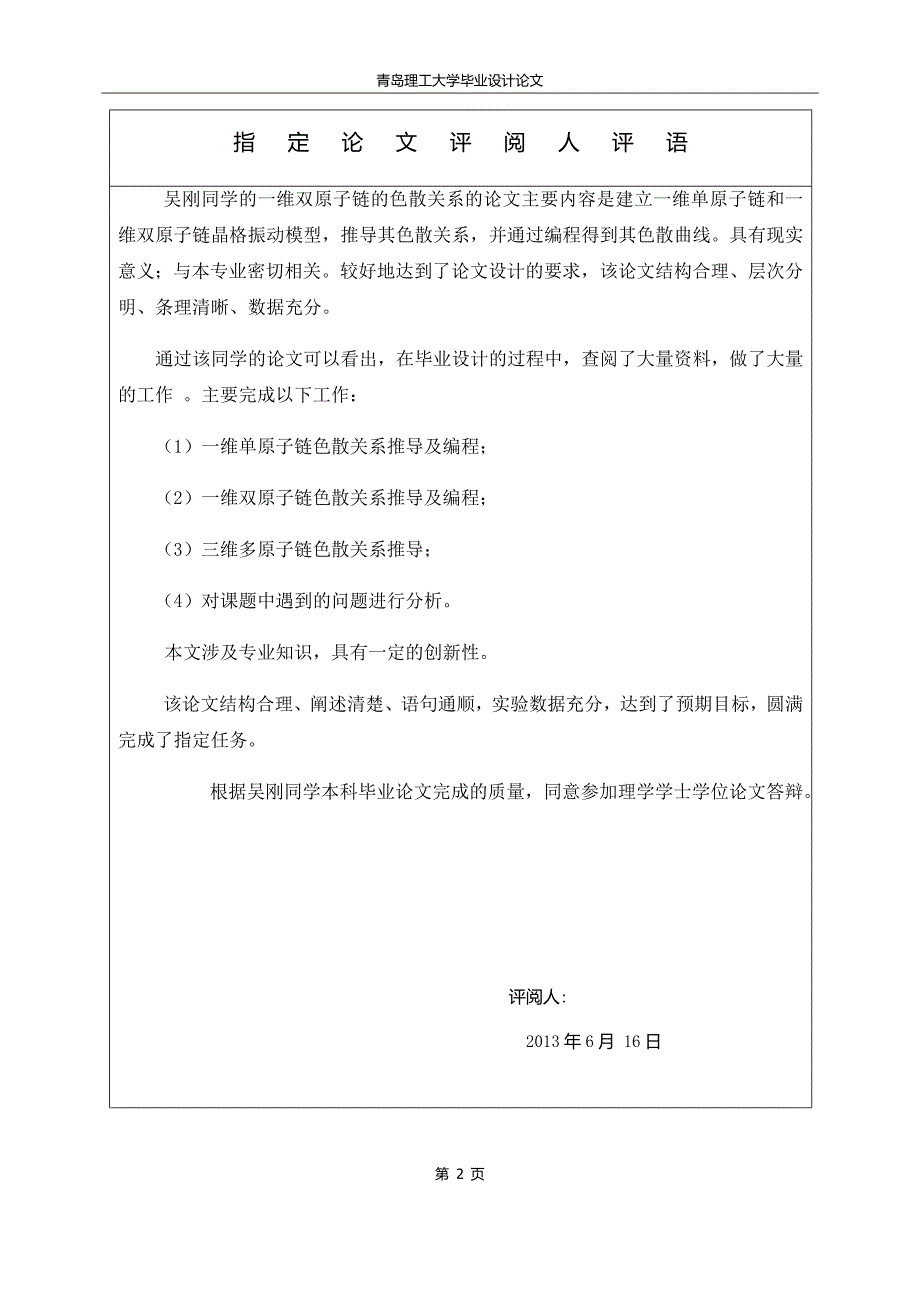 青岛理工大学毕业设计论文

指 定 论 文 评 阅 人 评 语

吴刚同学的一维双原子链的色散关系的论文主要内容是建立一维单原子链和一维双原子链晶格振动模型，推导其色散关系，并通过编程得到其色散曲线。具有现实意义；与本专业密切相关。较好地达到了论文设计的要求，该论文结构合理、层次分明、条理清晰、数据充分。

通过该同学的论文可以看出，在毕业设计的过程中，查阅了大量资料，做了大量的工作 。主要完成以下工作：

（1）一维单原子链色散关系推导及编程；

（2）一维双原子链色散关系推导及编程；

（3）三维多原子链色散关系推导；

（4）对课题中遇到的问题进行分析。

本文涉及专业知识，具有一定的创新性。

该论文结构合理、阐述清楚、语句通顺，实验数据充分，达到了预期目标，圆满完成了指定任务。

根据吴刚同学本科毕业论文完成的质量，同意参加理学学士学位论文答辩。

评阅人:

2013 年 6 月 16 日

第 2 页